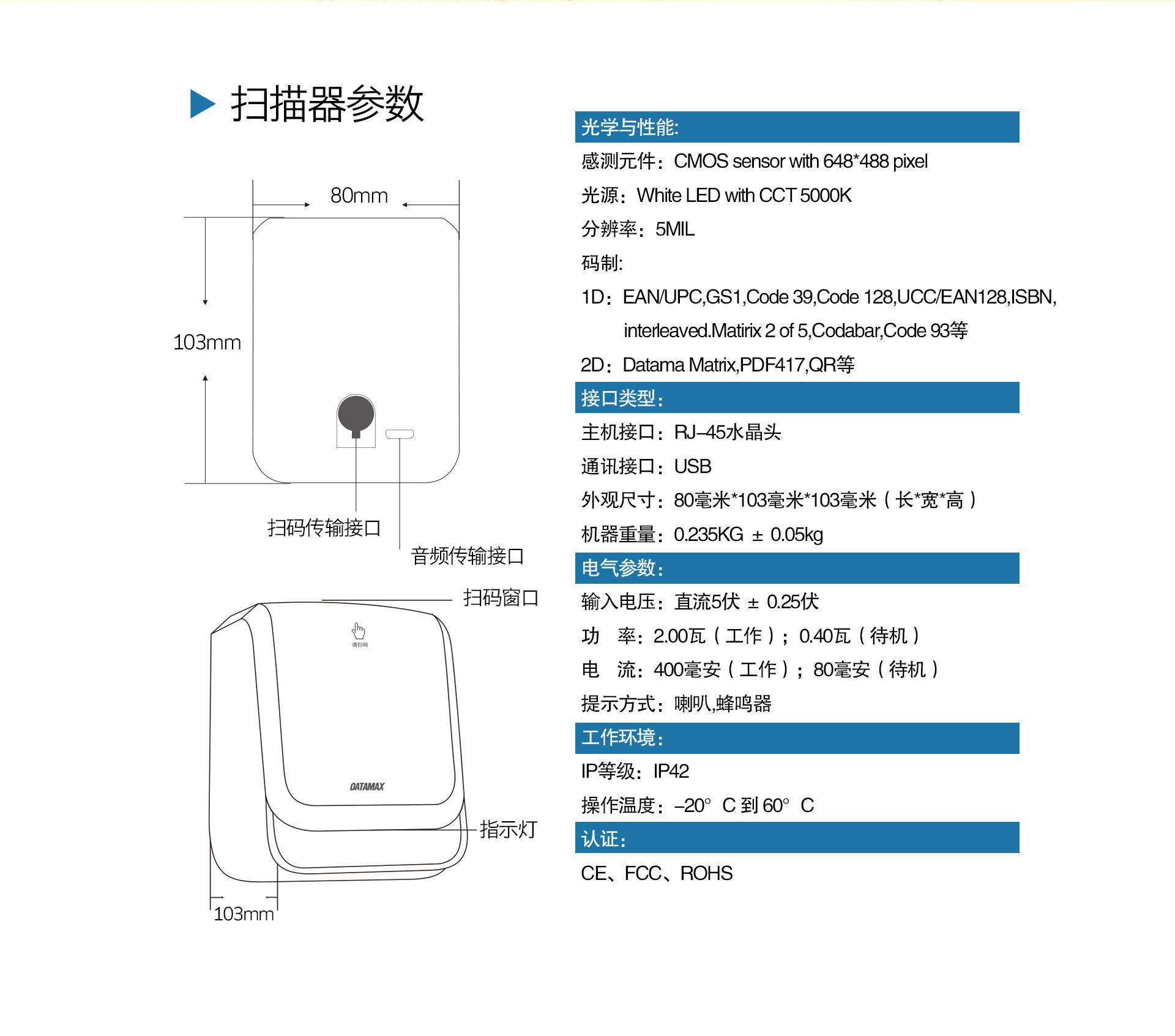 扫描器参数

80mm

103mm

扫码传输接口

音频传输接口

扫码窗口

请扫码

DATAMAX

指示灯

103mm

光学与性能:

感测元件：CMOS sensor with 648*488 pixel

光源：White LED with CCT 5000K

分辨率：5MIL

码制:

1D：EAN/UPC,GS1,Code 39,Code 128,UCC/EAN128,ISBN, interleaved.Matirix 2 of 5,Codabar,Code 93等

2D：Datama Matrix,PDF417,QR等

接口类型：

主机接口：RJ–45水晶头

通讯接口：USB

外观尺寸：80毫米*103毫米*103毫米（长*宽*高）

机器重量：0.235KG ± 0.05kg

电气参数：

输入电压：直流5伏 ± 0.25伏

功　率：2.00瓦（工作）；0.40瓦（待机）

电　流：400毫安（工作）；80毫安（待机）

提示方式：喇叭,蜂鸣器

工作环境：

IP等级：IP42

操作温度：–20° C 到 60° C

认证：

CE、FCC、ROHS